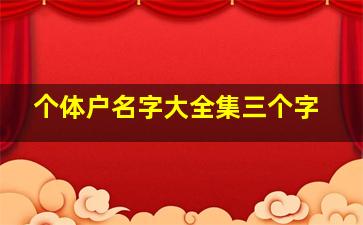 个体户名字大全集三个字